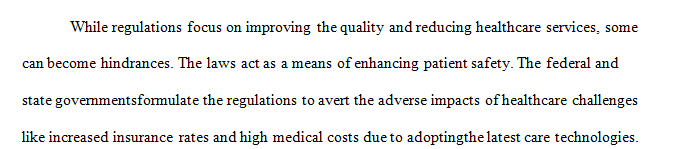 While regulations focus on improving the quality and reducing healthcare services, some can become hindrances. The laws act as a means of enhancing patient safety. The federal and state governmentsformulate the regulations to avert the adverse impacts of healthcare challenges like increased insurance rates and high medical costs due to adoptingthe latest care technologies.